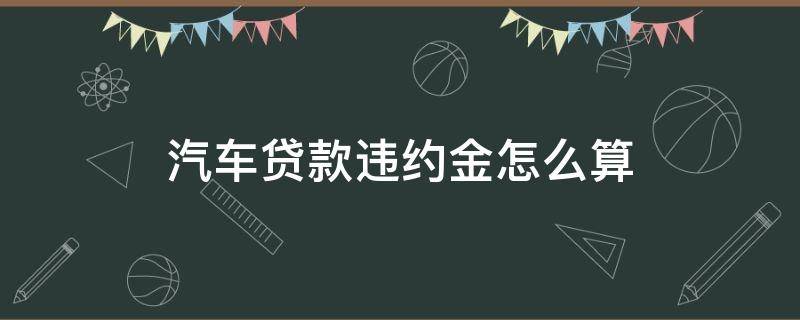 汽车贷款违约金怎么算